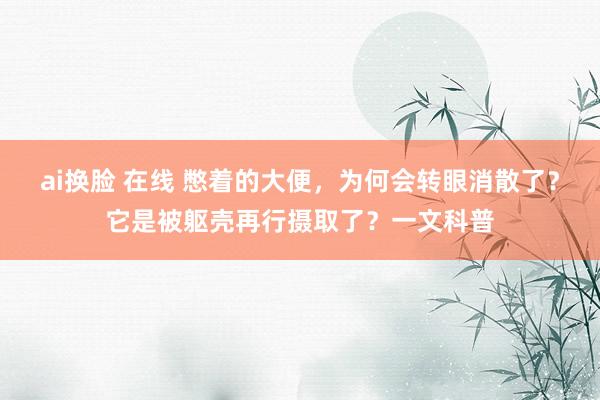 ai换脸 在线 憋着的大便，为何会转眼消散了？它是被躯壳再行摄取了？一文科普